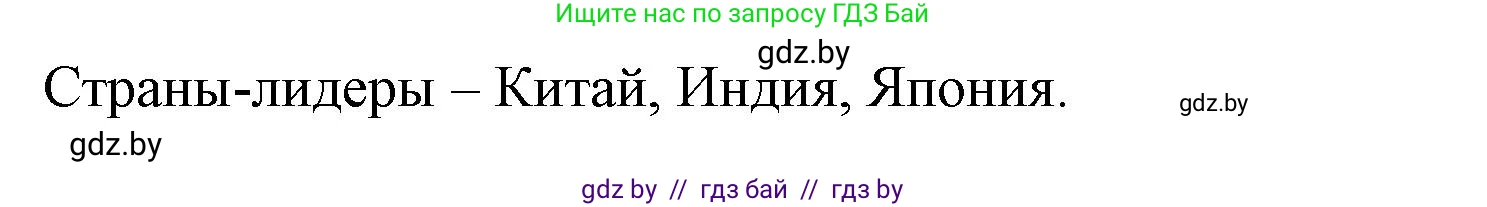 Ищите нас по запросу ГДЗ Бай

gdz.by

Страны-лидеры – Китай, Индия, Япония.

gdz.by

gdz.by

gdz by // гдз бай // гдз by